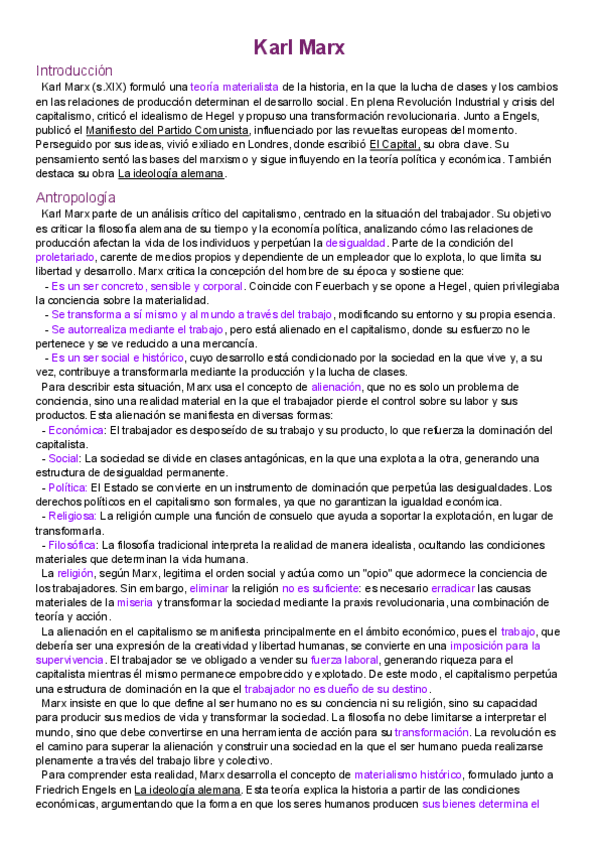 Karl Marx

Introducción

Karl Marx (s.XIX) formuló una teoría materialista de la historia, en la que la lucha de clases y los cambios en las relaciones de producción determinan el desarrollo social. En plena Revolución Industrial y crisis del capitalismo, criticó el idealismo de Hegel y propuso una transformación revolucionaria. Junto a Engels, publicó el Manifiesto del Partido Comunista, influenciado por las revueltas europeas del momento. Perseguido por sus ideas, vivió exiliado en Londres, donde escribió El Capital, su obra clave. Su pensamiento sentó las bases del marxismo y sigue influyendo en la teoría política y económica. También destaca su obra La ideología alemana.

Antropología

Karl Marx parte de un análisis crítico del capitalismo, centrado en la situación del trabajador. Su objetivo es criticar la filosofía alemana de su tiempo y la economía política, analizando cómo las relaciones de producción afectan la vida de los individuos y perpetúan la desigualdad. Parte de la condición del proletariado, carente de medios propios y dependiente de un empleador que lo explota, lo que limita su libertad y desarrollo. Marx critica la concepción del hombre de su época y sostiene que:

- Es un ser concreto, sensible y corporal. Coincide con Feuerbach y se opone a Hegel, quien privilegiaba la conciencia sobre la materialidad.

- Se transforma a sí mismo y al mundo a través del trabajo, modificando su entorno y su propia esencia.

- Se autorrealiza mediante el trabajo, pero está alienado en el capitalismo, donde su esfuerzo no le pertenece y se ve reducido a una mercancía.

- Es un ser social e histórico, cuyo desarrollo está condicionado por la sociedad en la que vive y, a su vez, contribuye a transformarla mediante la producción y la lucha de clases.

Para describir esta situación, Marx usa el concepto de alienación, que no es solo un problema de conciencia, sino una realidad material en la que el trabajador pierde el control sobre su labor y sus productos. Esta alienación se manifiesta en diversas formas:

- Económica: El trabajador es desposeído de su trabajo y su producto, lo que refuerza la dominación del capitalista.

- Social: La sociedad se divide en clases antagónicas, en la que una explota a la otra, generando una estructura de desigualdad permanente.

- Política: El Estado se convierte en un instrumento de dominación que perpetúa las desigualdades. Los derechos políticos en el capitalismo son formales, ya que no garantizan la igualdad económica.

- Religiosa: La religión cumple una función de consuelo que ayuda a soportar la explotación, en lugar de transformarla.

- Filosófica: La filosofía tradicional interpreta la realidad de manera idealista, ocultando las condiciones materiales que determinan la vida humana.

La religión, según Marx, legitima el orden social y actúa como un "opio" que adormece la conciencia de los trabajadores. Sin embargo, eliminar la religión no es suficiente: es necesario erradicar las causas materiales de la miseria y transformar la sociedad mediante la praxis revolucionaria, una combinación de teoría y acción.

La alienación en el capitalismo se manifiesta principalmente en el ámbito económico, pues el trabajo, que debería ser una expresión de la creatividad y libertad humanas, se convierte en una imposición para la supervivencia. El trabajador se ve obligado a vender su fuerza laboral, generando riqueza para el capitalista mientras él mismo permanece empobrecido y explotado. De este modo, el capitalismo perpetúa una estructura de dominación en la que el trabajador no es dueño de su destino.

Marx insiste en que lo que define al ser humano no es su conciencia ni su religión, sino su capacidad para producir sus medios de vida y transformar la sociedad. La filosofía no debe limitarse a interpretar el mundo, sino que debe convertirse en una herramienta de acción para su transformación. La revolución es el camino para superar la alienación y construir una sociedad en la que el ser humano pueda realizarse plenamente a través del trabajo libre y colectivo.

Para comprender esta realidad, Marx desarrolla el concepto de materialismo histórico, formulado junto a Friedrich Engels en La ideología alemana. Esta teoría explica la historia a partir de las condiciones económicas, argumentando que la forma en que los seres humanos producen sus bienes determina el